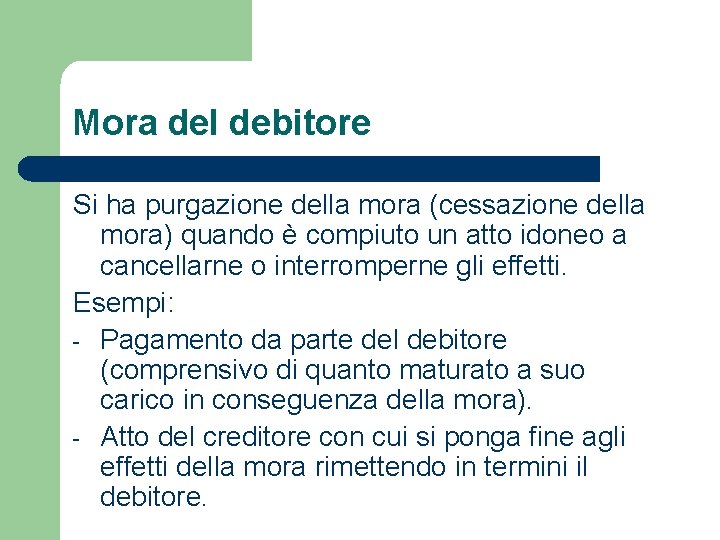 Mora del debitore

Si ha purgazione della mora (cessazione della mora) quando è compiuto un atto idoneo a cancellarne o interromperne gli effetti.

Esempi:

- Pagamento da parte del debitore (comprensivo di quanto maturato a suo carico in conseguenza della mora).
- Atto del creditore con cui si ponga fine agli effetti della mora rimettendo in termini il debitore.